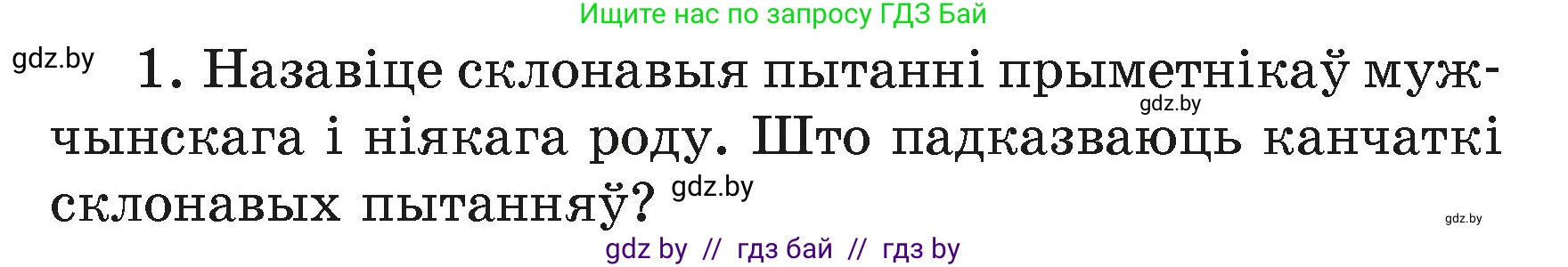 Ищите нас по запросу ГДЗ Бай

gdz.by

1. Назавіце склонавыя пытанні прыметнікаў мужчынскага і ніякага роду. Што падказваюць канчаткі склонавых пытанняў?

gdz.by

gdz.by

gdz.by

gdz by // гдз бай // гдз by